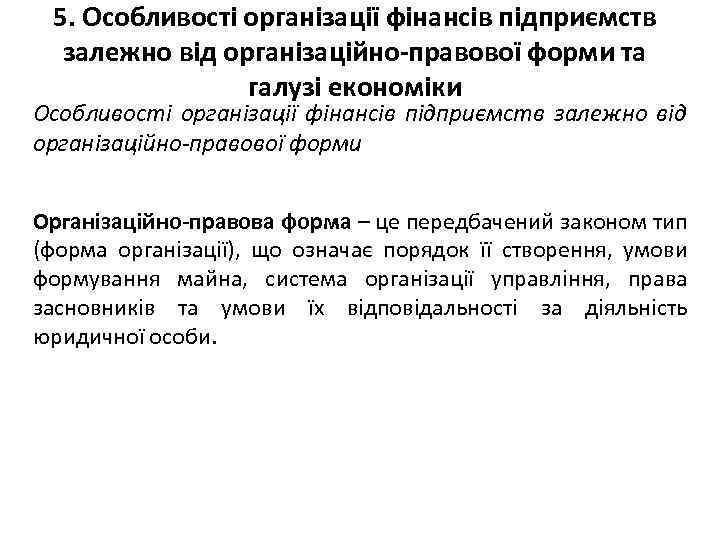 5. Особливості організації фінансів підприємств залежно від організаційно-правової форми та галузі економіки

Особливості організації фінансів підприємств залежно від організаційно-правової форми

Організаційно-правова форма – це передбачений законом тип (форма організації), що означає порядок її створення, умови формування майна, система організації управління, права засновників та умови їх відповідальності за діяльність юридичної особи.